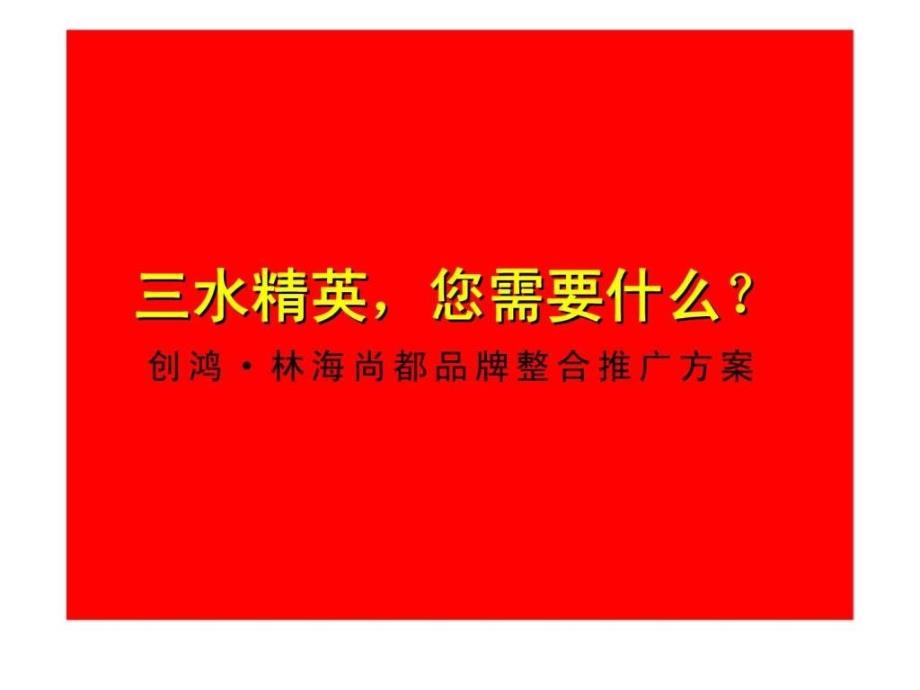 三水精英，您需要什么？

创鸿·林海尚都品牌整合推广方案